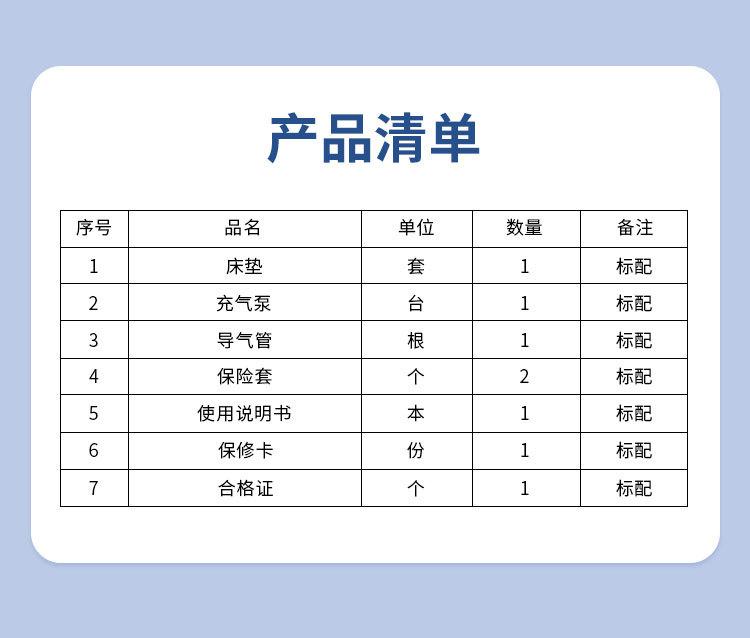 产品清单

| 序号 | 品名 | 单位 | 数量 | 备注 |
|---|---|---|---|---|
| 1 | 床垫 | 套 | 1 | 标配 |
| 2 | 充气泵 | 台 | 1 | 标配 |
| 3 | 导气管 | 根 | 1 | 标配 |
| 4 | 保险套 | 个 | 2 | 标配 |
| 5 | 使用说明书 | 本 | 1 | 标配 |
| 6 | 保修卡 | 份 | 1 | 标配 |
| 7 | 合格证 | 个 | 1 | 标配 |